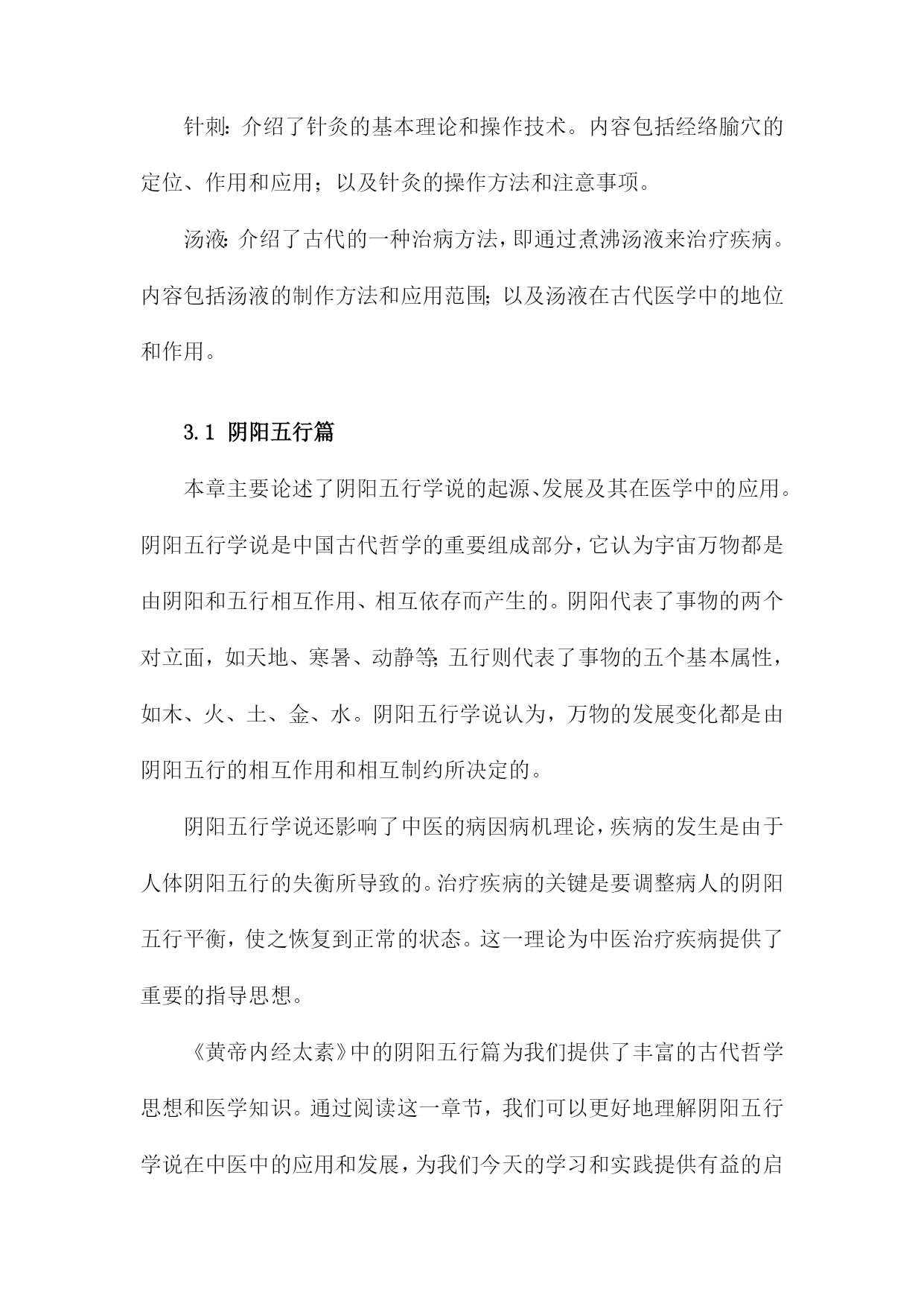 针刺：介绍了针灸的基本理论和操作技术。内容包括经络腧穴的定位、作用和应用；以及针灸的操作方法和注意事项。

汤液：介绍了古代的一种治病方法，即通过煮沸汤液来治疗疾病。内容包括汤液的制作方法和应用范围；以及汤液在古代医学中的地位和作用。

3.1 阴阳五行篇

本章主要论述了阴阳五行学说的起源、发展及其在医学中的应用。阴阳五行学说是中国古代哲学的重要组成部分，它认为宇宙万物都是由阴阳和五行相互作用、相互依存而产生的。阴阳代表了事物的两个对立面，如天地、寒暑、动静等；五行则代表了事物的五个基本属性，如木、火、土、金、水。阴阳五行学说认为，万物的发展变化都是由阴阳五行的相互作用和相互制约所决定的。

阴阳五行学说还影响了中医的病因病机理论，疾病的发生是由于人体阴阳五行的失衡所导致的。治疗疾病的关键是要调整病人的阴阳五行平衡，使之恢复到正常的状态。这一理论为中医治疗疾病提供了重要的指导思想。

《黄帝内经太素》中的阴阳五行篇为我们提供了丰富的古代哲学思想和医学知识。通过阅读这一章节，我们可以更好地理解阴阳五行学说在中医中的应用和发展，为我们今天的学习和实践提供有益的启